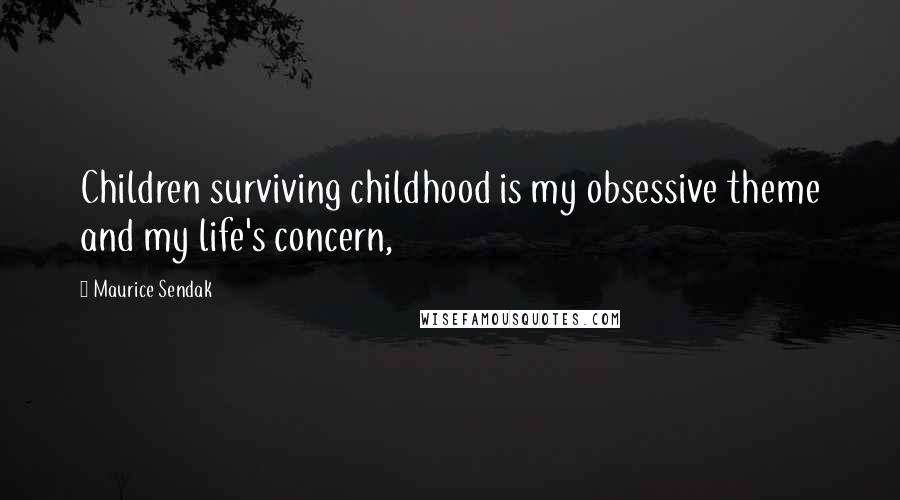 Children surviving childhood is my obsessive theme and my life's concern,

 Maurice Sendak

WISEFAMOUSQUOTES.COM